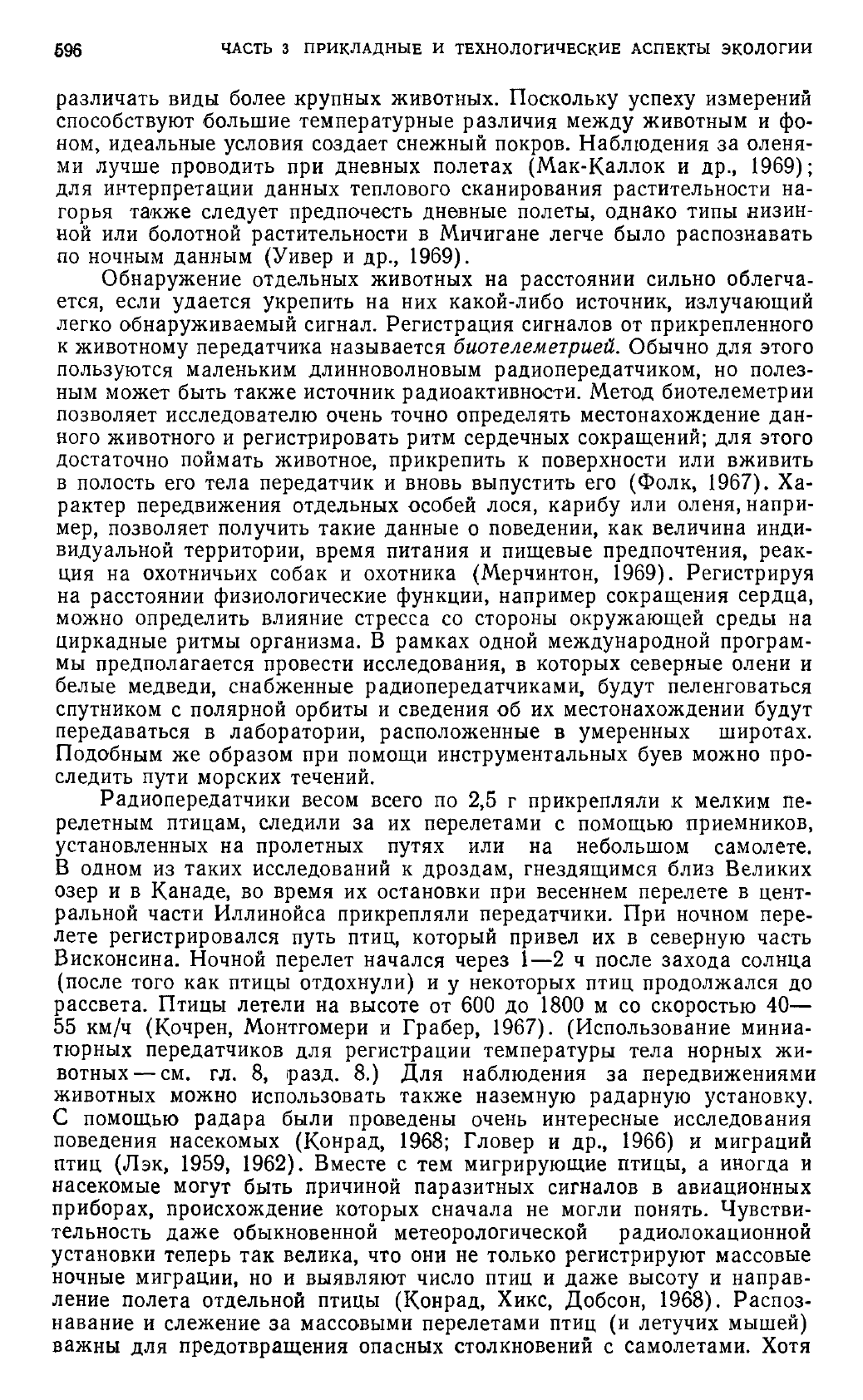 596 ЧАСТЬ 3 ПРИКЛАДНЫЕ И ТЕХНОЛОГИЧЕСКИЕ АСПЕКТЫ ЭКОЛОГИИ

различать виды более крупных животных. Поскольку успеху измерений способствуют большие температурные различия между животным и фоном, идеальные условия создает снежный покров. Наблюдения за оленями лучше проводить при дневных полетах (Мак-Каллок и др., 1969); для интерпретации данных теплового сканирования растительности нагорья также следует предпочесть дневные полеты, однако типы низинной или болотной растительности в Мичигане легче было распознавать по ночным данным (Уивер и др., 1969).

Обнаружение отдельных животных на расстоянии сильно облегчается, если удается укрепить на них какой-либо источник, излучающий легко обнаруживаемый сигнал. Регистрация сигналов от прикрепленного к животному передатчика называется биотелеметрией. Обычно для этого пользуются маленьким длинноволновым радиопередатчиком, но полезным может быть также источник радиоактивности. Метод биотелеметрии позволяет исследователю очень точно определять местонахождение данного животного и регистрировать ритм сердечных сокращений; для этого достаточно поймать животное, прикрепить к поверхности или вживить в полость его тела передатчик и вновь выпустить его (Фолк, 1967). Характер передвижения отдельных особей лося, карибу или оленя, например, позволяет получить такие данные о поведении, как величина индивидуальной территории, время питания и пищевые предпочтения, реакция на охотничьих собак и охотника (Мерчинтон, 1969). Регистрируя на расстоянии физиологические функции, например сокращения сердца, можно определить влияние стресса со стороны окружающей среды на циркадные ритмы организма. В рамках одной международной программы предполагается провести исследования, в которых северные олени и белые медведи, снабженные радиопередатчиками, будут пеленговаться спутником с полярной орбиты и сведения об их местонахождении будут передаваться в лаборатории, расположенные в умеренных широтах. Подобным же образом при помощи инструментальных буев можно проследить пути морских течений.

Радиопередатчики весом всего по 2,5 г прикрепляли к мелким перелетным птицам, следили за их перелетами с помощью приемников, установленных на пролетных путях или на небольшом самолете. В одном из таких исследований к дроздам, гнездящимся близ Великих озер и в Канаде, во время их остановки при весеннем перелете в центральной части Иллинойса прикрепляли передатчики. При ночном перелете регистрировался путь птиц, который привел их в северную часть Висконсина. Ночной перелет начался через 1—2 ч после захода солнца (после того как птицы отдохнули) и у некоторых птиц продолжался до рассвета. Птицы летели на высоте от 600 до 1800 м со скоростью 40—55 км/ч (Кочрен, Монтгомери и Грабер, 1967). (Использование миниатюрных передатчиков для регистрации температуры тела норных животных — см. гл. 8, разд. 8.) Для наблюдения за передвижениями животных можно использовать также наземную радарную установку. С помощью радара были проведены очень интересные исследования поведения насекомых (Конрад, 1968; Гловер и др., 1966) и миграций птиц (Лэк, 1959, 1962). Вместе с тем мигрирующие птицы, а иногда и насекомые могут быть причиной паразитных сигналов в авиационных приборах, происхождение которых сначала не могли понять. Чувствительность даже обыкновенной метеорологической радиолокационной установки теперь так велика, что они не только регистрируют массовые ночные миграции, но и выявляют число птиц и даже высоту и направление полета отдельной птицы (Конрад, Хикс, Добсон, 1968). Распознавание и слежение за массовыми перелетами птиц (и летучих мышей) важны для предотвращения опасных столкновений с самолетами. Хотя